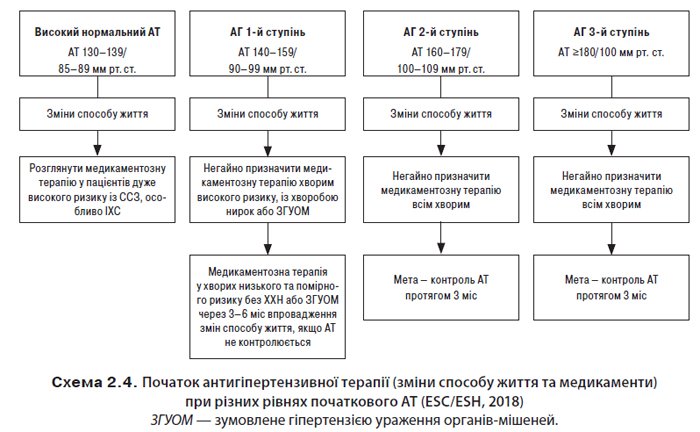 Високий нормальний АТ

АТ 130–139/ 85–89 мм рт. ст.

Зміни способу життя

Розглянути медикаментозну терапію у пацієнтів дуже високого ризику із ССЗ, особливо ІХС

АГ 1-й ступінь

АТ 140–159/ 90–99 мм рт. ст.

Зміни способу життя

Негайно призначити медикаментозну терапію хворим високого ризику, із хворобою нирок або ЗГУОМ

Медикаментозна терапія у хворих низького та помірного ризику без ХХН або ЗГУОМ через 3–6 міс впровадження змін способу життя, якщо АТ не контролюється

АГ 2-й ступінь

АТ 160–179/ 100–109 мм рт. ст.

Зміни способу життя

Негайно призначити медикаментозну терапію всім хворим

Мета – контроль АТ протягом 3 міс

АГ 3-й ступінь

АТ ≥180/100 мм рт. ст.

Зміни способу життя

Негайно призначити медикаментозну терапію всім хворим

Мета – контроль АТ протягом 3 міс

Схема 2.4. Початок антигіпертензивної терапії (зміни способу життя та медикаменти) при різних рівнях початкового АТ (ESC/ESH, 2018)
ЗГУОМ — зумовлене гіпертензією ураження органів-мішеней.